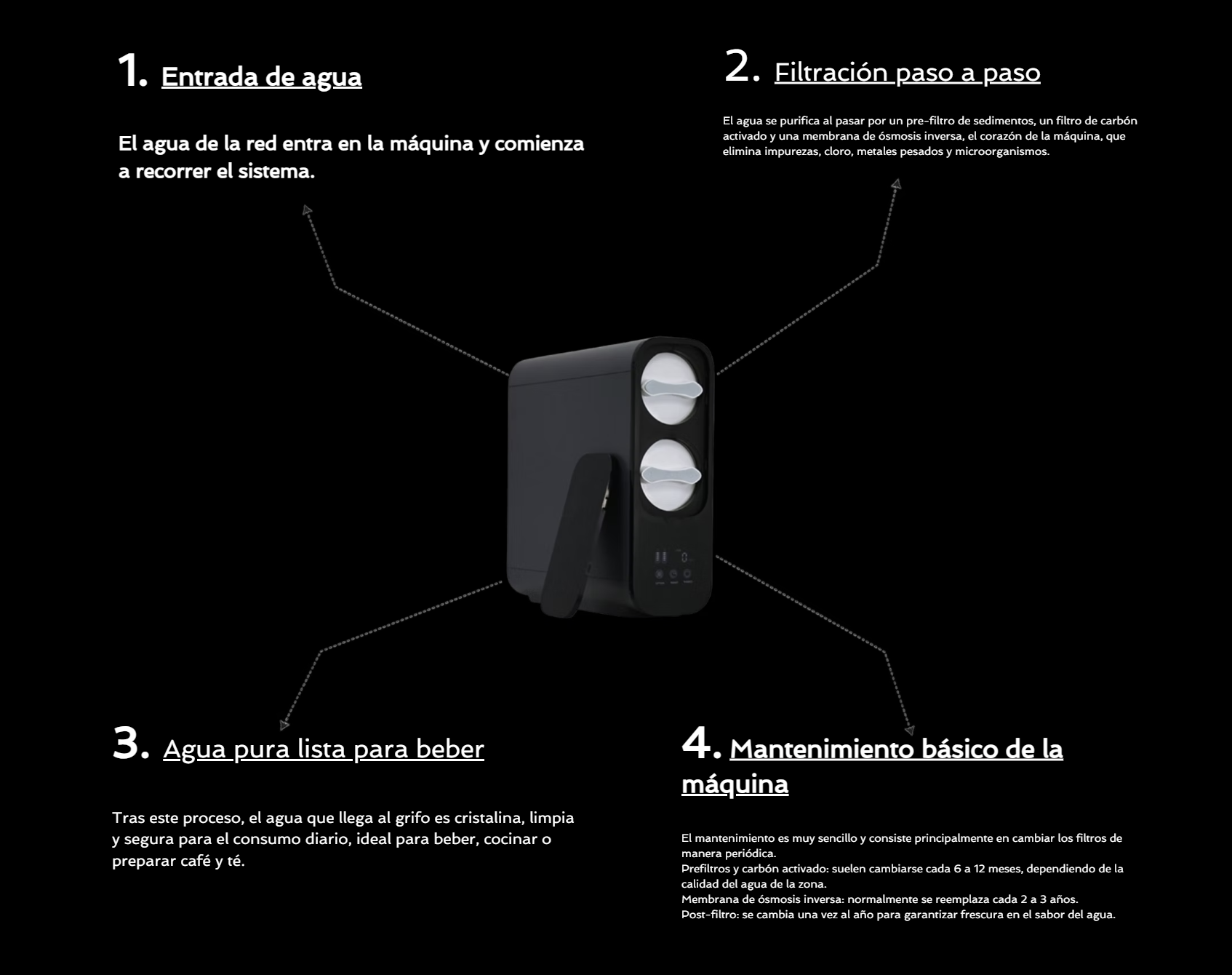 1. Entrada de agua

El agua de la red entra en la máquina y comienza a recorrer el sistema.

2. Filtración paso a paso

El agua se purifica al pasar por un pre-filtro de sedimentos, un filtro de carbón activado y una membrana de ósmosis inversa, el corazón de la máquina, que elimina impurezas, cloro, metales pesados y microorganismos.

3. Agua pura lista para beber

Tras este proceso, el agua que llega al grifo es cristalina, limpia y segura para el consumo diario, ideal para beber, cocinar o preparar café y té.

4. Mantenimiento básico de la máquina

El mantenimiento es muy sencillo y consiste principalmente en cambiar los filtros de manera periódica.
Prefiltros y carbón activado: suelen cambiarse cada 6 a 12 meses, dependiendo de la calidad del agua de la zona.
Membrana de ósmosis inversa: normalmente se reemplaza cada 2 a 3 años.
Post-filtro: se cambia una vez al año para garantizar frescura en el sabor del agua.